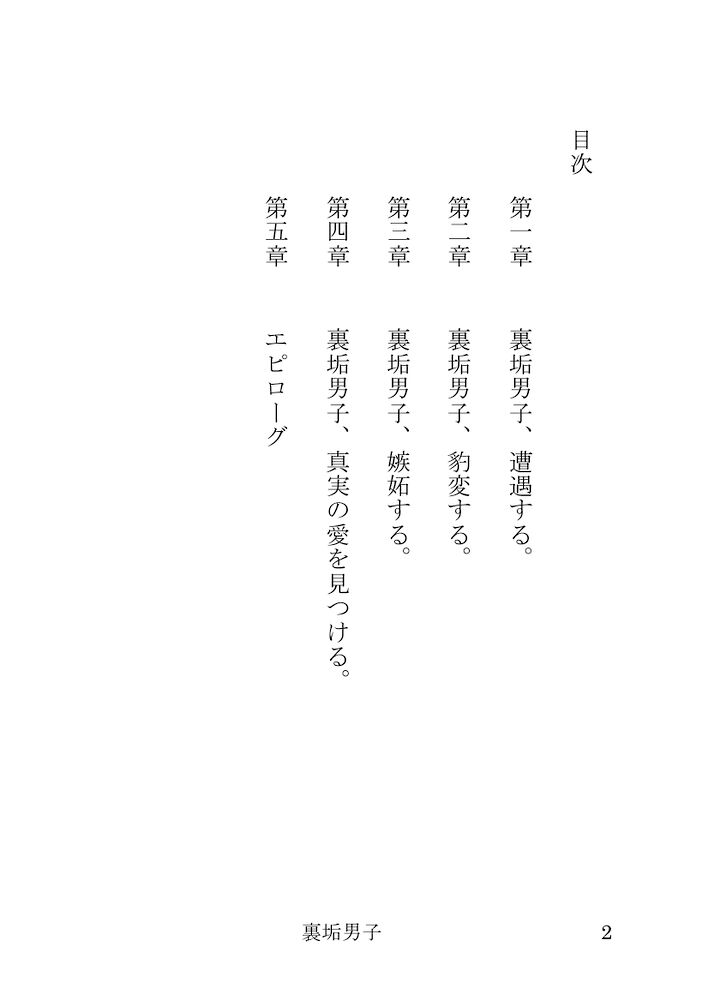 目次

第一章　裏垢男子、遭遇する。
第二章　裏垢男子、豹変する。
第三章　裏垢男子、嫉妬する。
第四章　裏垢男子、真実の愛を見つける。
第五章　エピローグ

裏垢男子　2